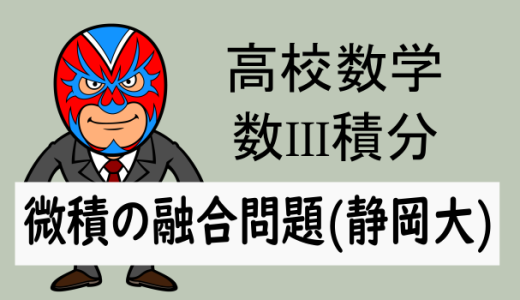 高校数学
数III積分

微積の融合問題(静岡大)